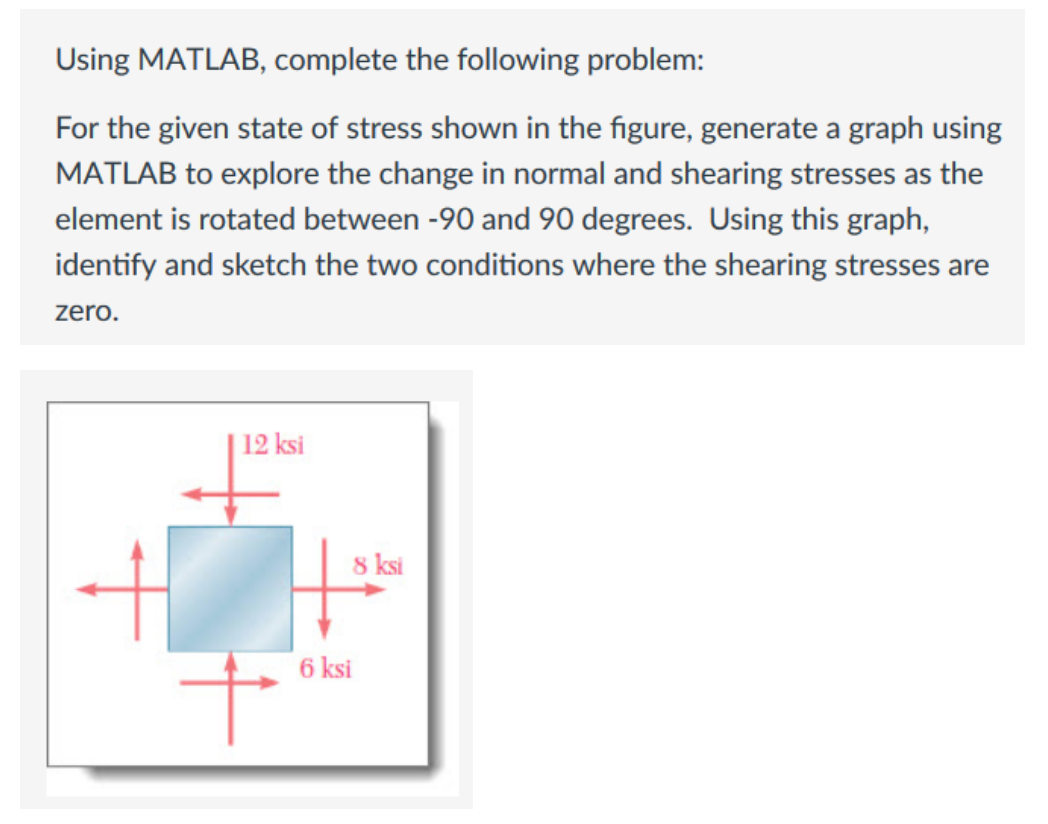 Using MATLAB, complete the following problem:

For the given state of stress shown in the figure, generate a graph using MATLAB to explore the change in normal and shearing stresses as the element is rotated between -90 and 90 degrees. Using this graph, identify and sketch the two conditions where the shearing stresses are zero.

12 ksi

8 ksi

6 ksi